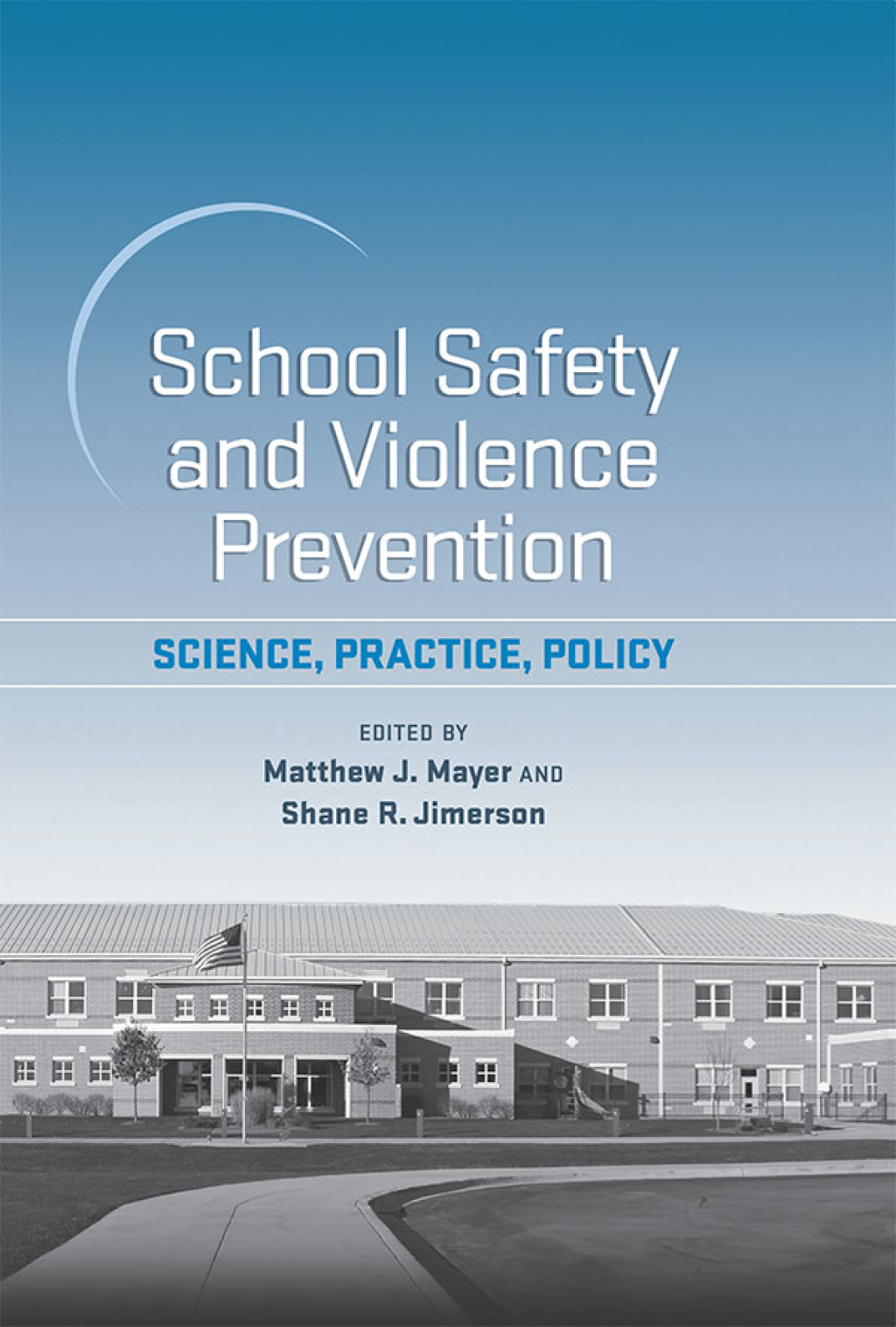 School Safety and Violence Prevention

SCIENCE, PRACTICE, POLICY

EDITED BY
Matthew J. Mayer AND
Shane R. Jimerson